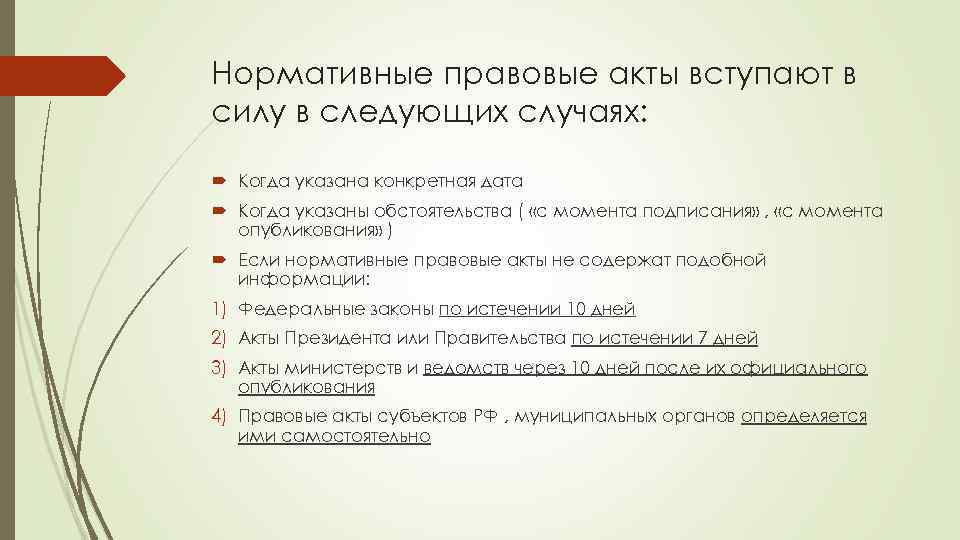 Нормативные правовые акты вступают в силу в следующих случаях:

Когда указана конкретная дата

Когда указаны обстоятельства ( «с момента подписания» , «с момента опубликования» )

Если нормативные правовые акты не содержат подобной информации:

1) Федеральные законы по истечении 10 дней

2) Акты Президента или Правительства по истечении 7 дней

3) Акты министерств и ведомств через 10 дней после их официального опубликования

4) Правовые акты субъектов РФ , муниципальных органов определяется ими самостоятельно